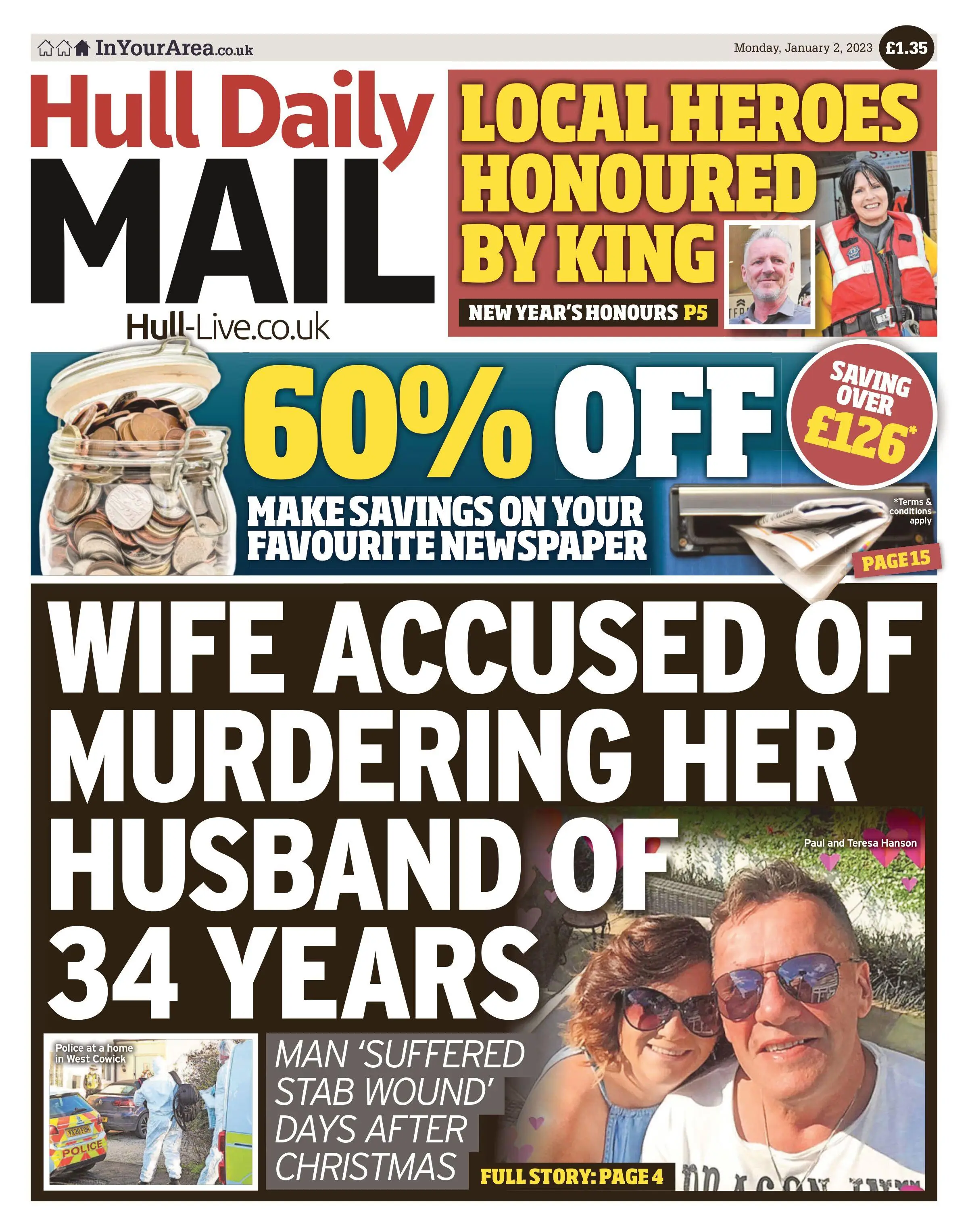 InYourArea.co.uk

Monday, January 2, 2023 £1.35

Hull Daily MAIL

Hull-Live.co.uk

LOCAL HEROES HONOURED BY KING

NEW YEAR'S HONOURS P5

60% OFF

SAVING OVER £126*

MAKE SAVINGS ON YOUR FAVOURITE NEWSPAPER

*Terms & conditions apply

PAGE 15

WIFE ACCUSED OF MURDERING HER HUSBAND OF 34 YEARS

Paul and Teresa Hanson

Police at a home in West Cowick

POLICE

MAN 'SUFFERED STAB WOUND' DAYS AFTER CHRISTMAS

FULL STORY: PAGE 4